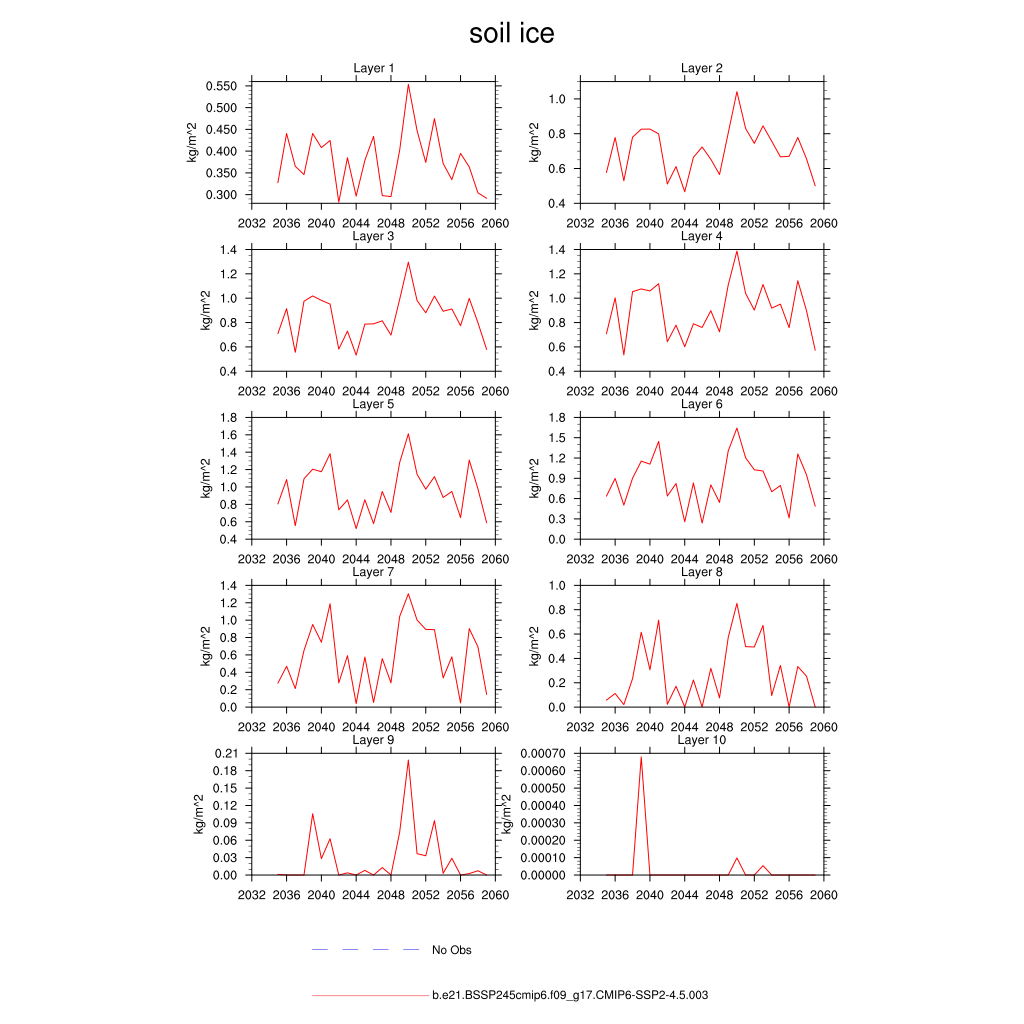 soil ice

Layer 1
kg/m^2
0.550
0.500
0.450
0.400
0.350
0.300
2032 2036 2040 2044 2048 2052 2056 2060

Layer 2
kg/m^2
1.0
0.8
0.6
0.4
2032 2036 2040 2044 2048 2052 2056 2060

Layer 3
kg/m^2
1.4
1.2
1.0
0.8
0.6
0.4
2032 2036 2040 2044 2048 2052 2056 2060

Layer 4
kg/m^2
1.4
1.2
1.0
0.8
0.6
0.4
2032 2036 2040 2044 2048 2052 2056 2060

Layer 5
kg/m^2
1.8
1.6
1.4
1.2
1.0
0.8
0.6
0.4
2032 2036 2040 2044 2048 2052 2056 2060

Layer 6
kg/m^2
1.8
1.5
1.2
0.9
0.6
0.3
0.0
2032 2036 2040 2044 2048 2052 2056 2060

Layer 7
kg/m^2
1.4
1.2
1.0
0.8
0.6
0.4
0.2
0.0
2032 2036 2040 2044 2048 2052 2056 2060

Layer 8
kg/m^2
1.0
0.8
0.6
0.4
0.2
0.0
2032 2036 2040 2044 2048 2052 2056 2060

Layer 9
kg/m^2
0.21
0.18
0.15
0.12
0.09
0.06
0.03
0.00
2032 2036 2040 2044 2048 2052 2056 2060

Layer 10
kg/m^2
0.00070
0.00060
0.00050
0.00040
0.00030
0.00020
0.00010
0.00000
2032 2036 2040 2044 2048 2052 2056 2060

No Obs

b.e21.BSSP245cmip6.f09_g17.CMIP6-SSP2-4.5.003